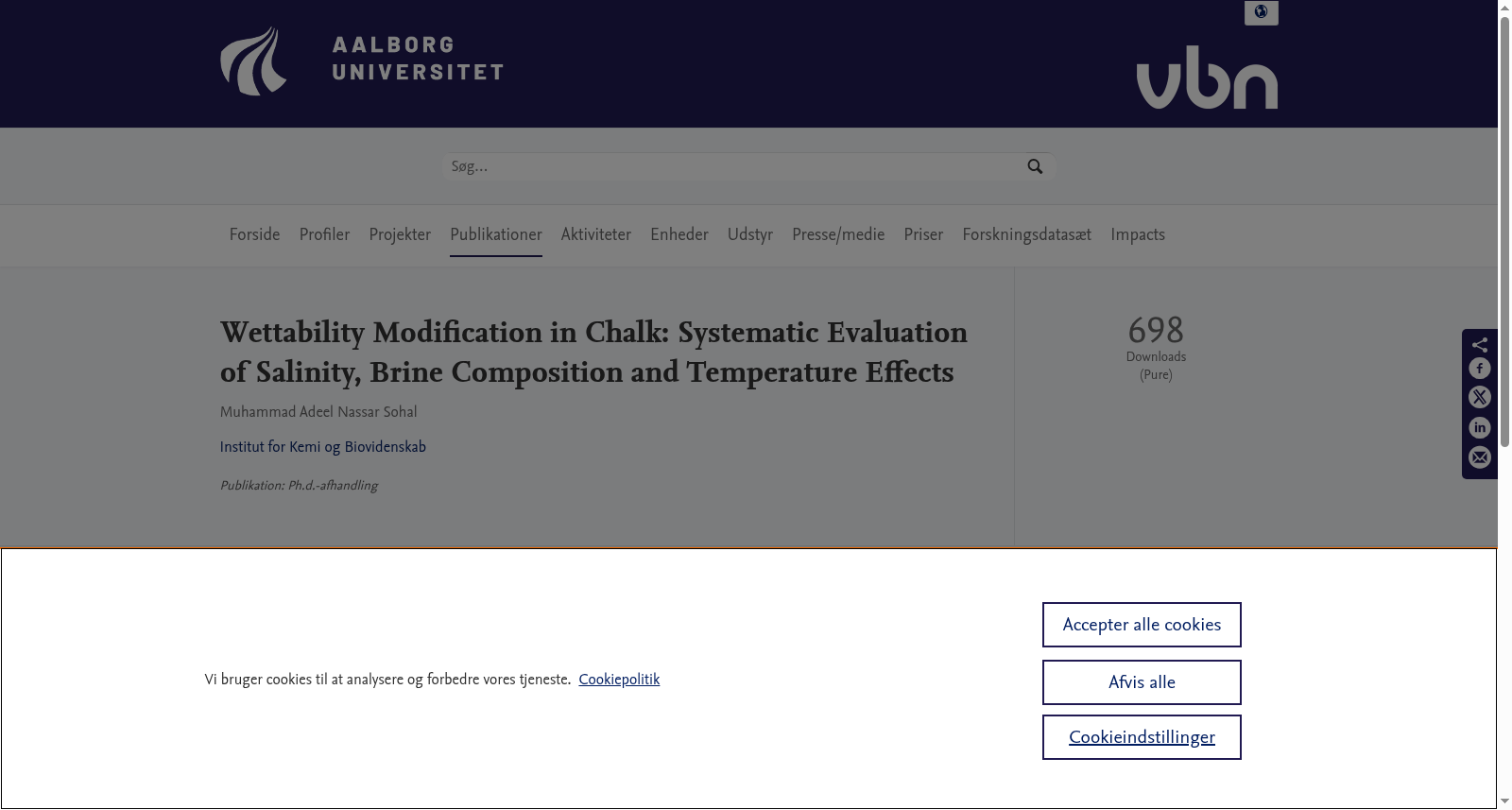 AALBORG UNIVERSITET

vbn

Søg...

Forside Profiler Projekter Publikationer Aktiviteter Enheder Udstyr Presse/medie Priser Forskningsdatasæt Impacts

Wettability Modification in Chalk: Systematic Evaluation of Salinity, Brine Composition and Temperature Effects

Muhammad Adeel Nassar Sohal

Institut for Kemi og Biovidenskab

Publikation: Ph.d.-afhandling

698
Downloads
(Pure)

Vi bruger cookies til at analysere og forbedre vores tjeneste. Cookiepolitik

Accepter alle cookies

Afvis alle

Cookieindstillinger